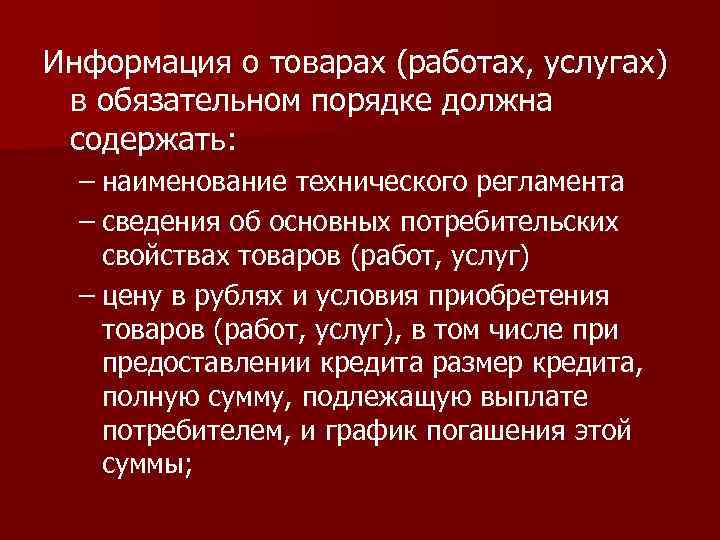 Информация о товарах (работах, услугах) в обязательном порядке должна содержать:

– наименование технического регламента

– сведения об основных потребительских свойствах товаров (работ, услуг)

– цену в рублях и условия приобретения товаров (работ, услуг), в том числе при предоставлении кредита размер кредита, полную сумму, подлежащую выплате потребителем, и график погашения этой суммы;